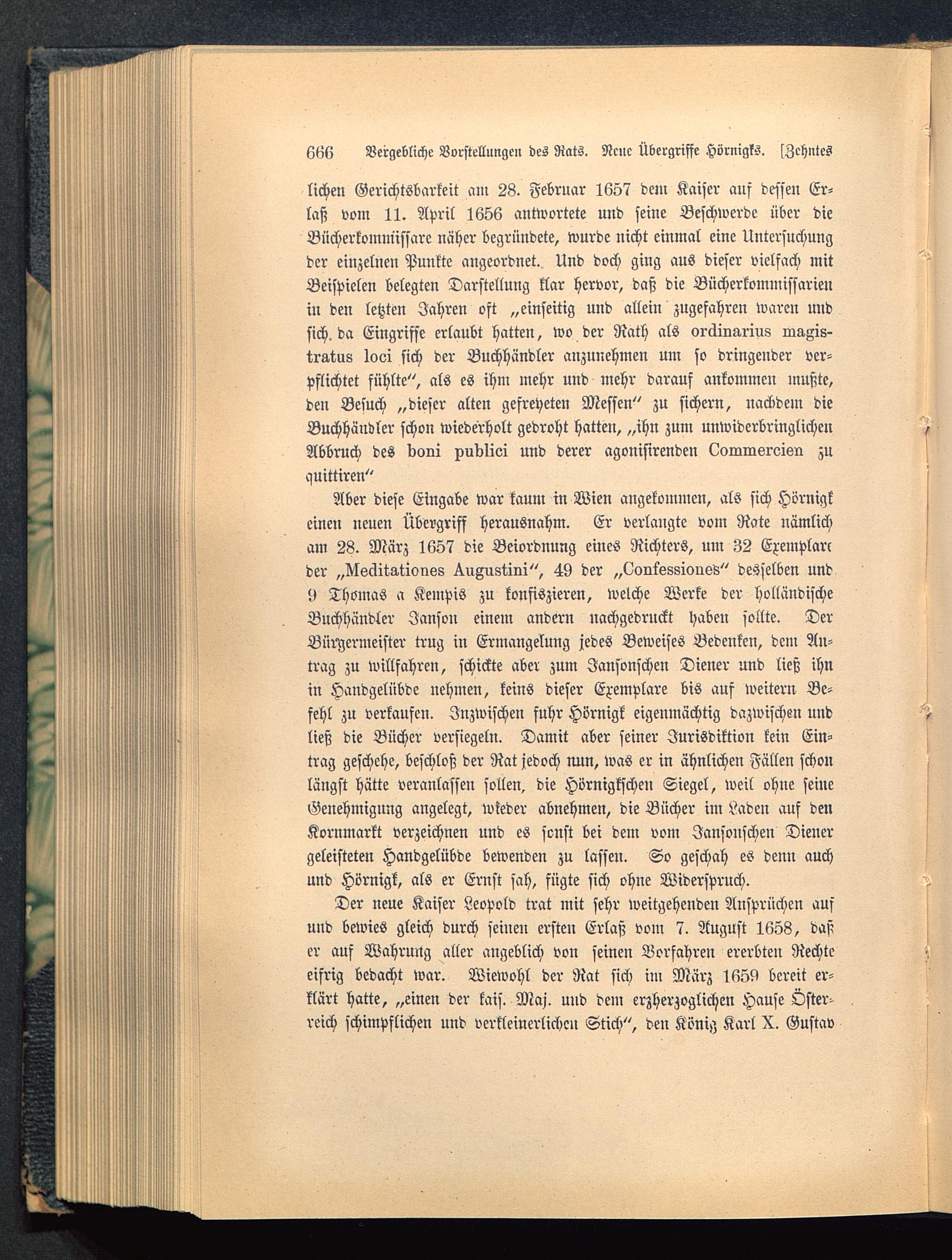 666 Vergebliche Vorstellungen des Rats. Neue Übergriffe Hörnigks. [Zehntes

lichen Gerichtsbarkeit am 28. Februar 1657 dem Kaiser auf dessen Erlaß vom 11. April 1656 antwortete und seine Beschwerde über die Bücherkommissare näher begründete, wurde nicht einmal eine Untersuchung der einzelnen Punkte angeordnet. Und doch ging aus dieser vielfach mit Beispielen belegten Darstellung klar hervor, daß die Bücherkommissarien in den letzten Jahren oft „einseitig und allein zugefahren waren und sich da Eingriffe erlaubt hatten, wo der Rath als ordinarius magistratus loci sich der Buchhändler anzunehmen um so dringender verpflichtet fühlte“, als es ihm mehr und mehr darauf ankommen mußte, den Besuch „dieser alten gefreyeten Messen“ zu sichern, nachdem die Buchhändler schon wiederholt gedroht hatten, „ihn zum unwiderbringlichen Abbruch des boni publici und derer agonisirenden Commercien zu quittiren“

Aber diese Eingabe war kaum in Wien angekommen, als sich Hörnigk einen neuen Übergriff herausnahm. Er verlangte vom Rate nämlich am 28. März 1657 die Beiordnung eines Richters, um 32 Exemplare der „Meditationes Augustini“, 49 der „Confessiones“ desselben und 9 Thomas a Kempis zu konfiszieren, welche Werke der holländische Buchhändler Janson einem andern nachgedruckt haben sollte. Der Bürgermeister trug in Ermangelung jedes Beweises Bedenken, dem Antrag zu willfahren, schickte aber zum Jansonschen Diener und ließ ihn in Handgelübde nehmen, keins dieser Exemplare bis auf weitern Befehl zu verkaufen. Inzwischen fuhr Hörnigk eigenmächtig dazwischen und ließ die Bücher versiegeln. Damit aber seiner Jurisdiktion kein Eintrag geschehe, beschloß der Rat jedoch nun, was er in ähnlichen Fällen schon längst hätte veranlassen sollen, die Hörnigkschen Siegel, weil ohne seine Genehmigung angelegt, wieder abnehmen, die Bücher im Laden auf den Kornmarkt verzeichnen und es sonst bei dem vom Jansonschen Diener geleisteten Handgelübde bewenden zu lassen. So geschah es denn auch und Hörnigk, als er Ernst sah, fügte sich ohne Widerspruch.

Der neue Kaiser Leopold trat mit sehr weitgehenden Ansprüchen auf und bewies gleich durch seinen ersten Erlaß vom 7. August 1658, daß er auf Wahrung aller angeblich von seinen Vorfahren ererbten Rechte eifrig bedacht war. Wiewohl der Rat sich im März 1659 bereit erklärt hatte, „einen der kais. Maj. und dem erzherzoglichen Hause Österreich schimpflichen und verkleinerlichen Stich“, den König Karl X. Gustav